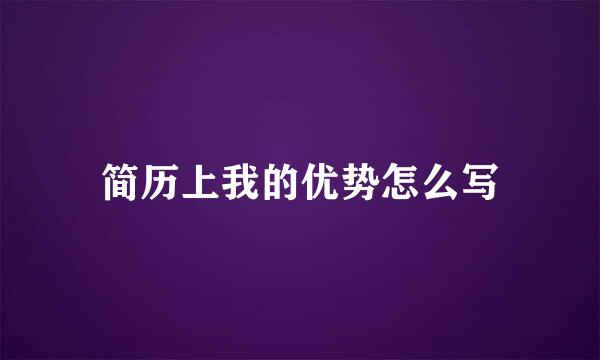 简历上我的优势怎么写